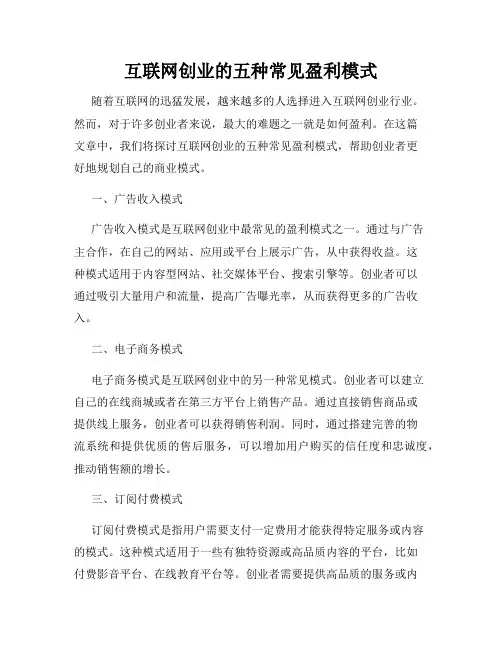 互联网创业的五种常见盈利模式

随着互联网的迅猛发展，越来越多的人选择进入互联网创业行业。然而，对于许多创业者来说，最大的难题之一就是如何盈利。在这篇文章中，我们将探讨互联网创业的五种常见盈利模式，帮助创业者更好地规划自己的商业模式。

一、广告收入模式

广告收入模式是互联网创业中最常见的盈利模式之一。通过与广告主合作，在自己的网站、应用或平台上展示广告，从中获得收益。这种模式适用于内容型网站、社交媒体平台、搜索引擎等。创业者可以通过吸引大量用户和流量，提高广告曝光率，从而获得更多的广告收入。

二、电子商务模式

电子商务模式是互联网创业中的另一种常见模式。创业者可以建立自己的在线商城或者在第三方平台上销售产品。通过直接销售商品或提供线上服务，创业者可以获得销售利润。同时，通过搭建完善的物流系统和提供优质的售后服务，可以增加用户购买的信任度和忠诚度，推动销售额的增长。

三、订阅付费模式

订阅付费模式是指用户需要支付一定费用才能获得特定服务或内容的模式。这种模式适用于一些有独特资源或高品质内容的平台，比如付费影音平台、在线教育平台等。创业者需要提供高品质的服务或内